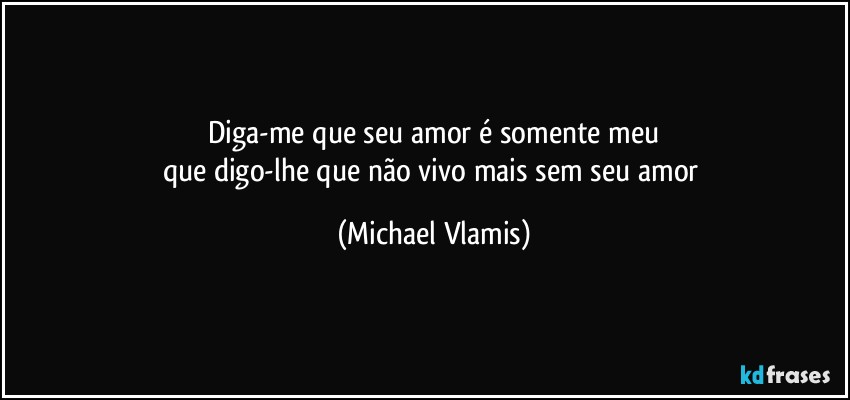 Diga-me que seu amor é somente meu
que digo-lhe que não vivo mais sem seu amor

(Michael Vlamis)

kdfrases